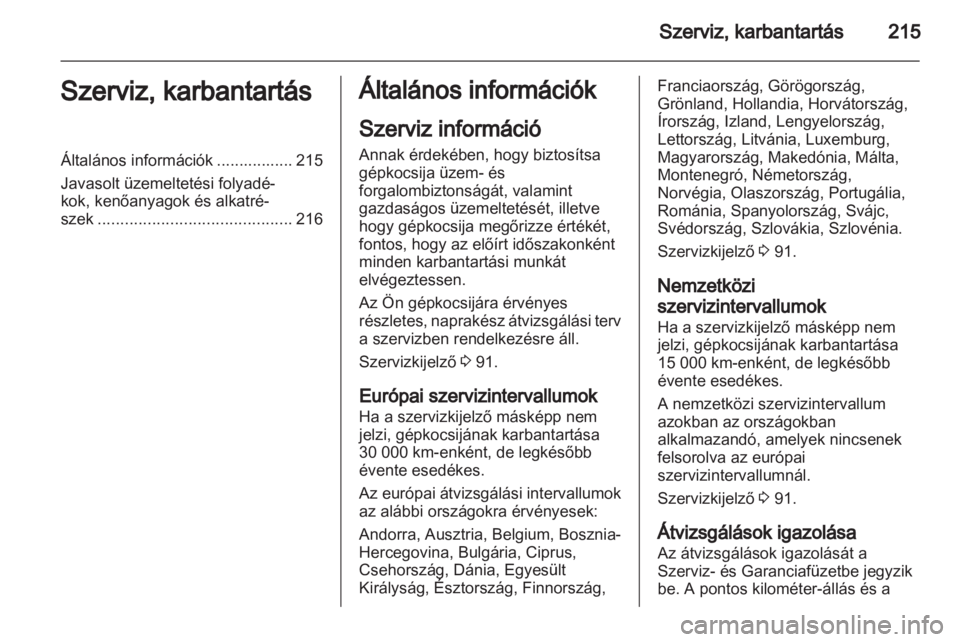 Szerviz, karbantartás 215

Szerviz, karbantartás

Általános információk ................. 215
Javasolt üzemeltetési folyadékok, kenőanyagok és alkatrészek ........................................... 216

Általános információk

Szerviz információ
Annak érdekében, hogy biztosítsa gépkocsija üzem- és forgalombiztonságát, valamint gazdaságos üzemeltetését, illetve hogy gépkocsija megőrizze értékét, fontos, hogy az előírt időszakonként minden karbantartási munkát elvégeztessen.

Az Ön gépkocsijára érvényes részletes, naprakész átvizsgálási terv a szervizben rendelkezésre áll.

Szervizkijelző ◊ 91.

Európai szervizintervallumok
Ha a szervizkijelző másképp nem jelzi, gépkocsijának karbantartása 30 000 km-enként, de legkésőbb évente esedékes.

Az európai átvizsgálási intervallumok az alábbi országokra érvényesek:

Andorra, Ausztria, Belgium, Bosznia-Hercegovina, Bulgária, Ciprus, Csehország, Dánia, Egyesült Királyság, Észtország, Finnország, Franciaország, Görögország, Grönland, Hollandia, Horvátország, Írország, Izland, Lengyelország, Lettország, Litvánia, Luxemburg, Magyarország, Makedónia, Málta, Montenegró, Németország, Norvégia, Olaszország, Portugália, Románia, Spanyolország, Svájc, Svédország, Szlovákia, Szlovénia.

Szervizkijelző ◊ 91.

Nemzetközi szervizintervallumok
Ha a szervizkijelző másképp nem jelzi, gépkocsijának karbantartása 15 000 km-enként, de legkésőbb évente esedékes.

A nemzetközi szervizintervallum azokban az országokban alkalmazandó, amelyek nincsenek felsorolva az európai szervizintervallumnál.

Szervizkijelző ◊ 91.

Átvizsgálások igazolása
Az átvizsgálások igazolását a Szerviz- és Garanciafüzetbe jegyzik be. A pontos kilométer-állás és a

carmanualsonline.info